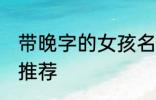 带晚字的女孩名
推荐